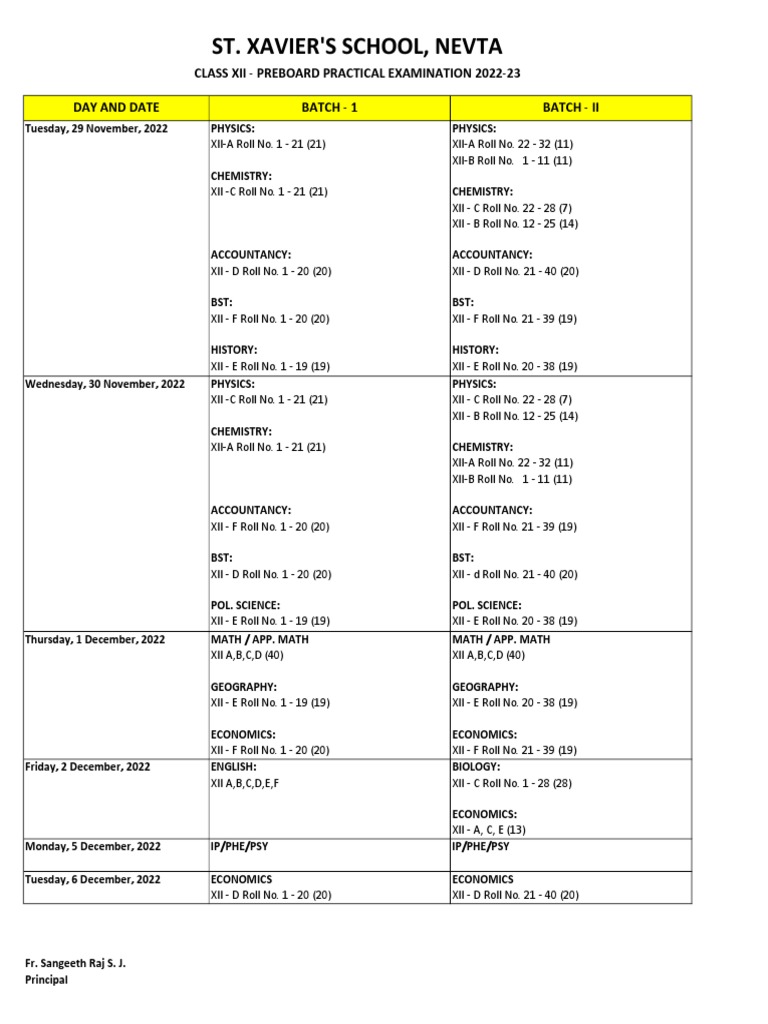 ST. XAVIER'S SCHOOL, NEVTA

CLASS XII - PREBOARD PRACTICAL EXAMINATION 2022-23

| DAY AND DATE | BATCH - 1 | BATCH - II |
|---|---|---|
| Tuesday, 29 November, 2022 | PHYSICS: XII-A Roll No. 1 - 21 (21) CHEMISTRY: XII -C Roll No. 1 - 21 (21) ACCOUNTANCY: XII - D Roll No. 1 - 20 (20) BST: XII - F Roll No. 1 - 20 (20) HISTORY: XII - E Roll No. 1 - 19 (19) | PHYSICS: XII-A Roll No. 22 - 32 (11) XII-B Roll No. 1 - 11 (11) CHEMISTRY: XII - C Roll No. 22 - 28 (7) XII - B Roll No. 12 - 25 (14) ACCOUNTANCY: XII - D Roll No. 21 - 40 (20) BST: XII - F Roll No. 21 - 39 (19) HISTORY: XII - E Roll No. 20 - 38 (19) |
| Wednesday, 30 November, 2022 | PHYSICS: XII -C Roll No. 1 - 21 (21) CHEMISTRY: XII-A Roll No. 1 - 21 (21) ACCOUNTANCY: XII - F Roll No. 1 - 20 (20) BST: XII - D Roll No. 1 - 20 (20) POL. SCIENCE: XII - E Roll No. 1 - 19 (19) | PHYSICS: XII - C Roll No. 22 - 28 (7) XII - B Roll No. 12 - 25 (14) CHEMISTRY: XII-A Roll No. 22 - 32 (11) XII-B Roll No. 1 - 11 (11) ACCOUNTANCY: XII - F Roll No. 21 - 39 (19) BST: XII - d Roll No. 21 - 40 (20) POL. SCIENCE: XII - E Roll No. 20 - 38 (19) |
| Thursday, 1 December, 2022 | MATH / APP. MATH XII A,B,C,D (40) GEOGRAPHY: XII - E Roll No. 1 - 19 (19) ECONOMICS: XII - F Roll No. 1 - 20 (20) | MATH / APP. MATH XII A,B,C,D (40) GEOGRAPHY: XII - E Roll No. 20 - 38 (19) ECONOMICS: XII - F Roll No. 21 - 39 (19) |
| Friday, 2 December, 2022 | ENGLISH: XII A,B,C,D,E,F | BIOLOGY: XII - C Roll No. 1 - 28 (28) ECONOMICS: XII - A, C, E (13) |
| Monday, 5 December, 2022 | IP/PHE/PSY | IP/PHE/PSY |
| Tuesday, 6 December, 2022 | ECONOMICS XII - D Roll No. 1 - 20 (20) | ECONOMICS XII - D Roll No. 21 - 40 (20) |

Fr. Sangeeth Raj S. J.
Principal